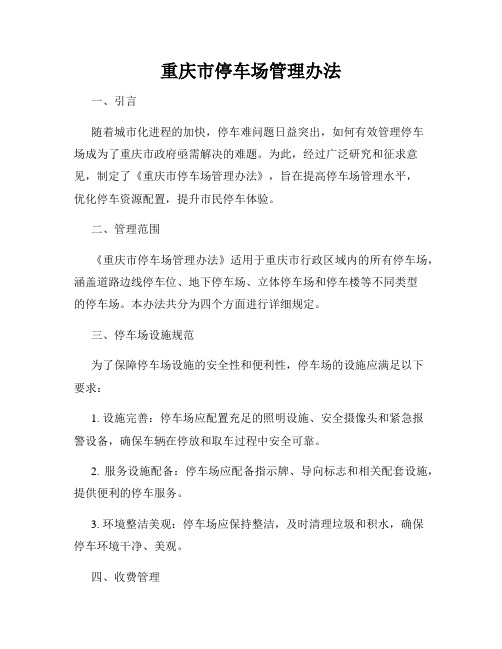 重庆市停车场管理办法

一、引言

随着城市化进程的加快，停车难问题日益突出，如何有效管理停车场成为了重庆市政府亟需解决的难题。为此，经过广泛研究和征求意见，制定了《重庆市停车场管理办法》，旨在提高停车场管理水平，优化停车资源配置，提升市民停车体验。

二、管理范围

《重庆市停车场管理办法》适用于重庆市行政区域内的所有停车场，涵盖道路边线停车位、地下停车场、立体停车场和停车楼等不同类型的停车场。本办法共分为四个方面进行详细规定。

三、停车场设施规范

为了保障停车场设施的安全性和便利性，停车场的设施应满足以下要求：

1. 设施完善：停车场应配置充足的照明设施、安全摄像头和紧急报警设备，确保车辆在停放和取车过程中安全可靠。

2. 服务设施配备：停车场应配备指示牌、导向标志和相关配套设施，提供便利的停车服务。

3. 环境整洁美观：停车场应保持整洁，及时清理垃圾和积水，确保停车环境干净、美观。

四、收费管理